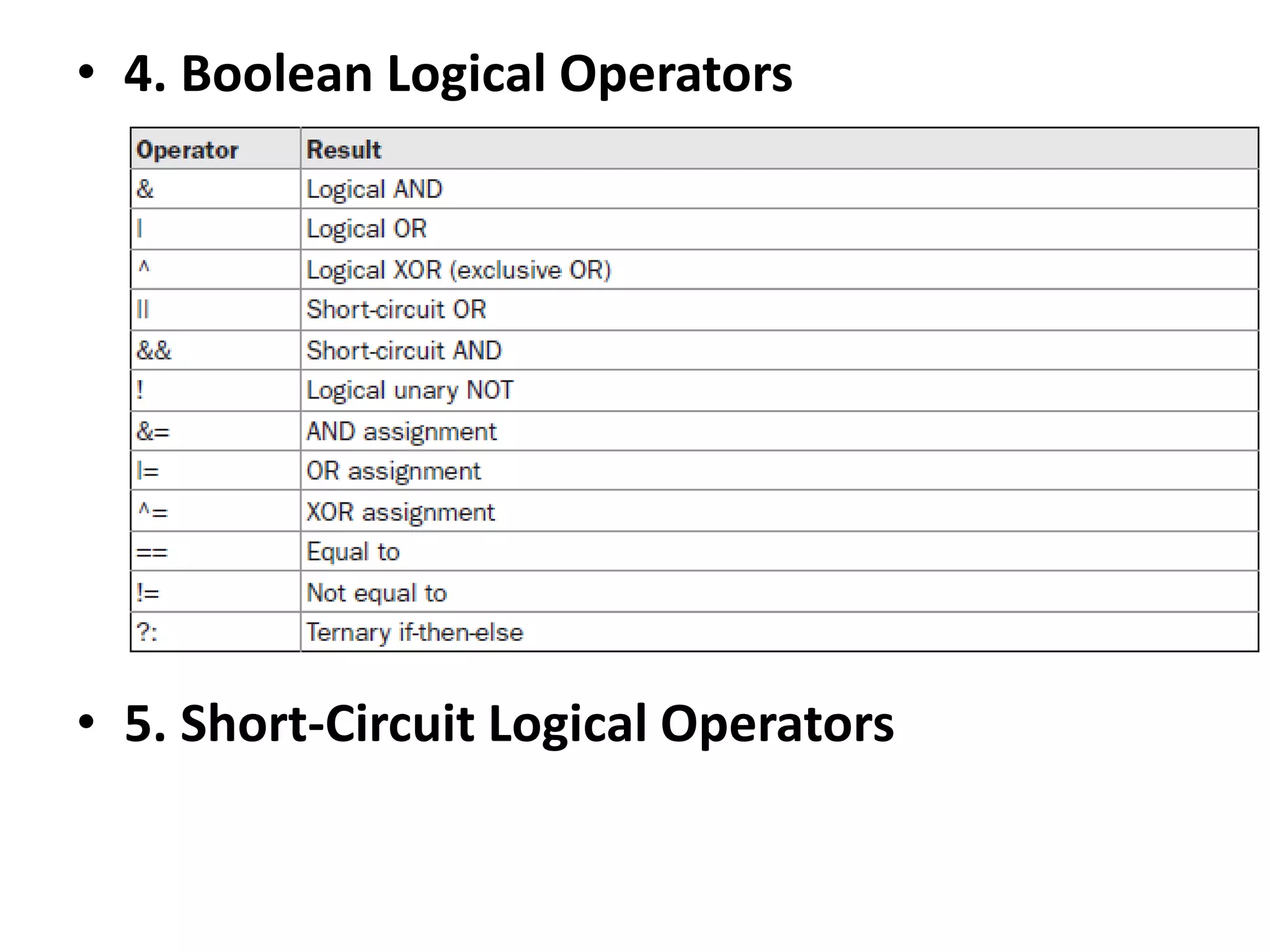 • 4. Boolean Logical Operators

| Operator | Result |
|---|---|
| & | Logical AND |
| \| | Logical OR |
| ^ | Logical XOR (exclusive OR) |
| \|\| | Short-circuit OR |
| && | Short-circuit AND |
| ! | Logical unary NOT |
| &= | AND assignment |
| \|= | OR assignment |
| ^= | XOR assignment |
| == | Equal to |
| != | Not equal to |
| ?: | Ternary if-then-else |

• 5. Short-Circuit Logical Operators